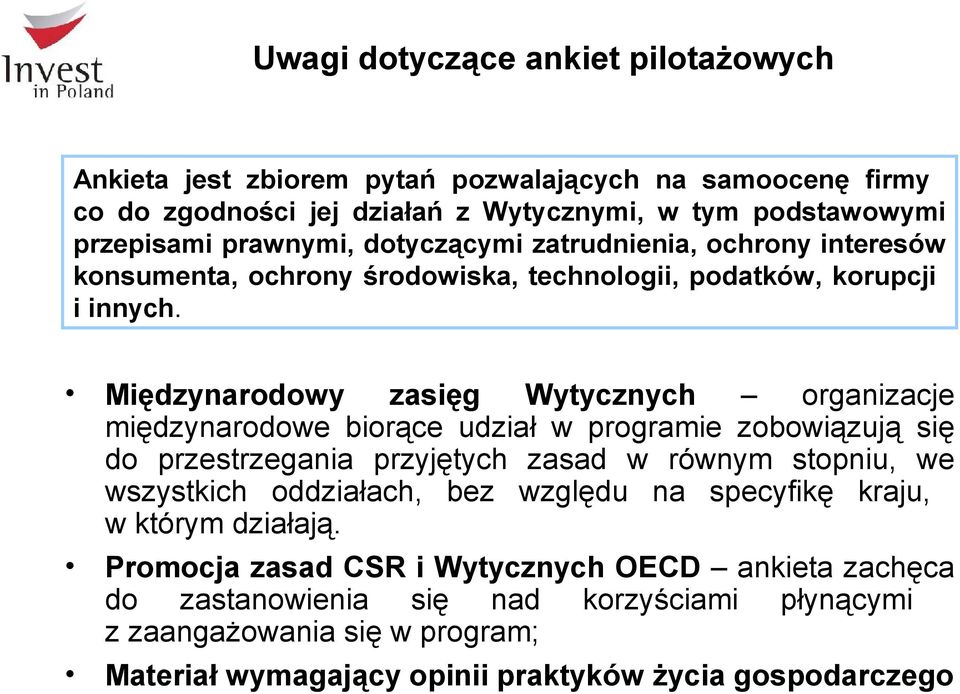 Invest in Poland

Uwagi dotyczące ankiet pilotażowych

Ankieta jest zbiorem pytań pozwalających na samoocenę firmy co do zgodności jej działań z Wytycznymi, w tym podstawowymi przepisami prawnymi, dotyczącymi zatrudnienia, ochrony interesów konsumenta, ochrony środowiska, technologii, podatków, korupcji i innych.

• Międzynarodowy zasięg Wytycznych – organizacje międzynarodowe biorące udział w programie zobowiązują się do przestrzegania przyjętych zasad w równym stopniu, we wszystkich oddziałach, bez względu na specyfikę kraju, w którym działają.

• Promocja zasad CSR i Wytycznych OECD – ankieta zachęca do zastanowienia się nad korzyściami płynącymi z zaangażowania się w program;

• Materiał wymagający opinii praktyków życia gospodarczego